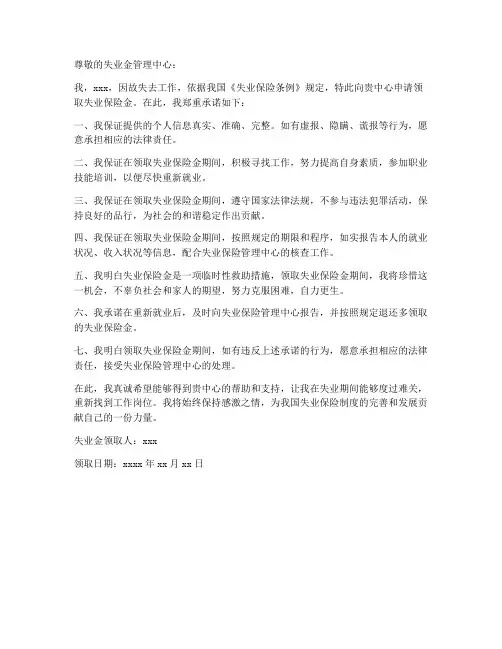 尊敬的失业金管理中心：

我，xxx，因故失去工作，依据我国《失业保险条例》规定，特此向贵中心申请领取失业保险金。在此，我郑重承诺如下：

一、我保证提供的个人信息真实、准确、完整。如有虚报、隐瞒、谎报等行为，愿意承担相应的法律责任。

二、我保证在领取失业保险金期间，积极寻找工作，努力提高自身素质，参加职业技能培训，以便尽快重新就业。

三、我保证在领取失业保险金期间，遵守国家法律法规，不参与违法犯罪活动，保持良好的品行，为社会的和谐稳定作出贡献。

四、我保证在领取失业保险金期间，按照规定的期限和程序，如实报告本人的就业状况、收入状况等信息，配合失业保险管理中心的核查工作。

五、我明白失业保险金是一项临时性救助措施，领取失业保险金期间，我将珍惜这一机会，不辜负社会和家人的期望，努力克服困难，自力更生。

六、我承诺在重新就业后，及时向失业保险管理中心报告，并按照规定退还多领取的失业保险金。

七、我明白领取失业保险金期间，如有违反上述承诺的行为，愿意承担相应的法律责任，接受失业保险管理中心的处理。

在此，我真诚希望能够得到贵中心的帮助和支持，让我在失业期间能够度过难关，重新找到工作岗位。我将始终保持感激之情，为我国失业保险制度的完善和发展贡献自己的一份力量。

失业金领取人：xxx

领取日期：xxxx 年 xx 月 xx 日